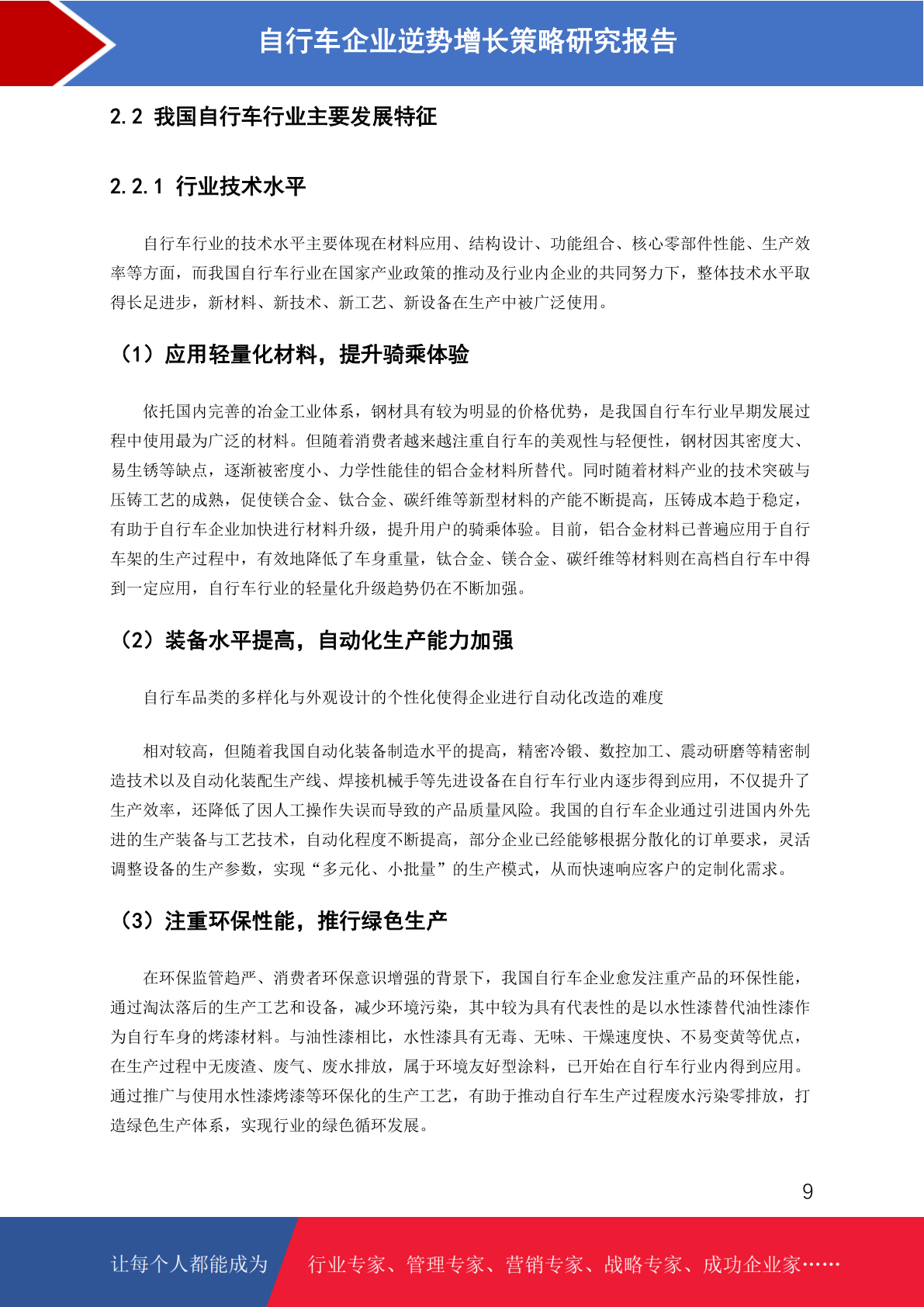 自行车企业逆势增长策略研究报告

2.2 我国自行车行业主要发展特征

2.2.1 行业技术水平

自行车行业的技术水平主要体现在材料应用、结构设计、功能组合、核心零部件性能、生产效率等方面，而我国自行车行业在国家产业政策的推动及行业内企业的共同努力下，整体技术水平取得长足进步，新材料、新技术、新工艺、新设备在生产中被广泛使用。

（1）应用轻量化材料，提升骑乘体验

依托国内完善的冶金工业体系，钢材具有较为明显的价格优势，是我国自行车行业早期发展过程中使用最为广泛的材料。但随着消费者越来越注重自行车的美观性与轻便性，钢材因其密度大、易生锈等缺点，逐渐被密度小、力学性能佳的铝合金材料所替代。同时随着材料产业的技术突破与压铸工艺的成熟，促使镁合金、钛合金、碳纤维等新型材料的产能不断提高，压铸成本趋于稳定，有助于自行车企业加快进行材料升级，提升用户的骑乘体验。目前，铝合金材料已普遍应用于自行车架的生产过程中，有效地降低了车身重量，钛合金、镁合金、碳纤维等材料则在高档自行车中得到一定应用，自行车行业的轻量化升级趋势仍在不断加强。

（2）装备水平提高，自动化生产能力加强

自行车品类的多样化与外观设计的个性化使得企业进行自动化改造的难度

相对较高，但随着我国自动化装备制造水平的提高，精密冷锻、数控加工、震动研磨等精密制造技术以及自动化装配生产线、焊接机械手等先进设备在自行车行业内逐步得到应用，不仅提升了生产效率，还降低了因人工操作失误而导致的产品质量风险。我国的自行车企业通过引进国内外先进的生产装备与工艺技术，自动化程度不断提高，部分企业已经能够根据分散化的订单要求，灵活调整设备的生产参数，实现“多元化、小批量”的生产模式，从而快速响应客户的定制化需求。

（3）注重环保性能，推行绿色生产

在环保监管趋严、消费者环保意识增强的背景下，我国自行车企业愈发注重产品的环保性能，通过淘汰落后的生产工艺和设备，减少环境污染，其中较为具有代表性的是以水性漆替代油性漆作为自行车身的烤漆材料。与油性漆相比，水性漆具有无毒、无味、干燥速度快、不易变黄等优点，在生产过程中无废渣、废气、废水排放，属于环境友好型涂料，已开始在自行车行业内得到应用。通过推广与使用水性漆烤漆等环保化的生产工艺，有助于推动自行车生产过程废水污染零排放，打造绿色生产体系，实现行业的绿色循环发展。

9

让每个人都能成为 行业专家、管理专家、营销专家、战略专家、成功企业家……